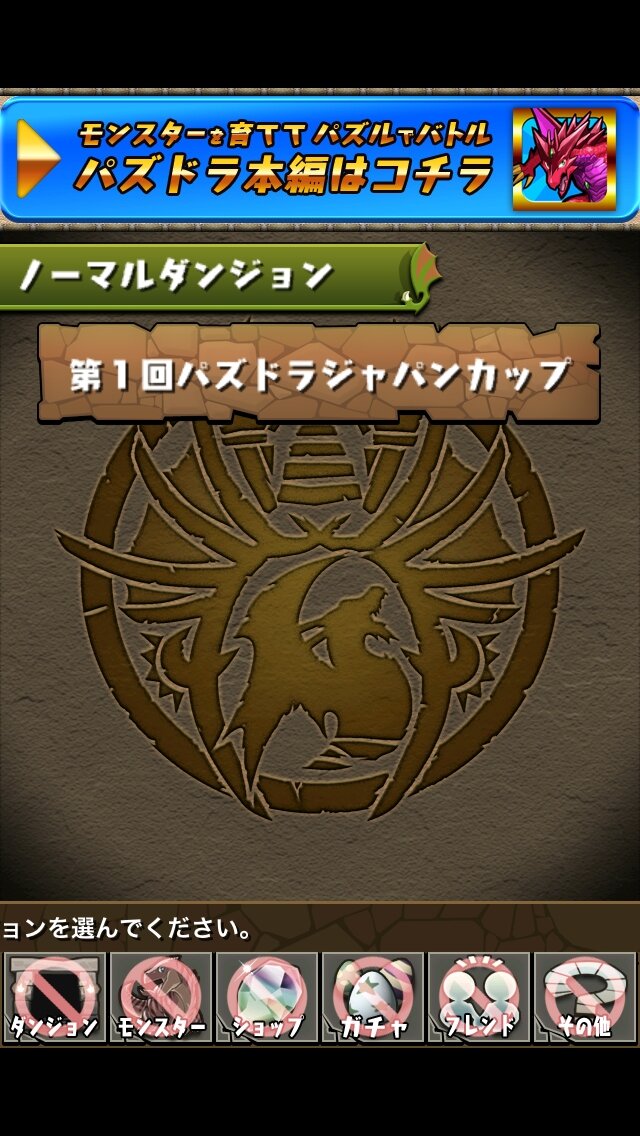 モンスターを育ててパズルでバトル
パズドラ本編はコチラ

ノーマルダンジョン

第1回パズドラジャパンカップ

ョンを選んでください。

ダンジョン
モンスター
ショップ
ガチャ
フレンド
その他